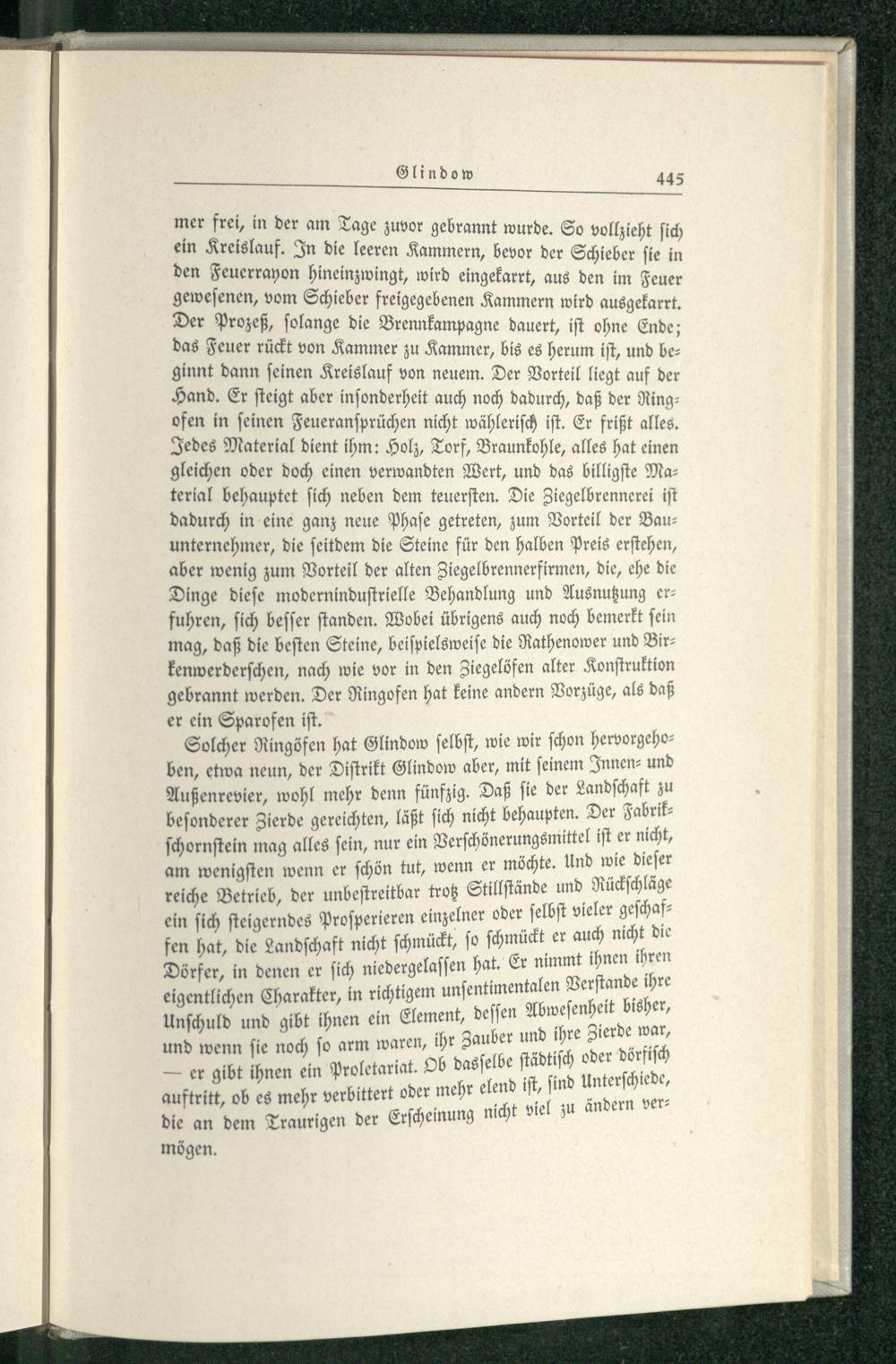 Glindow 445

mer frei, in der am Tage zuvor gebrannt wurde. So vollzieht sich ein Kreislauf. In die leeren Kammern, bevor der Schieber sie in den Feuerrayon hineinzwingt, wird eingekarrt, aus den im Feuer gewesenen, vom Schieber freigegebenen Kammern wird ausgekarrt. Der Prozeß, solange die Brennkampagne dauert, ist ohne Ende; das Feuer rückt von Kammer zu Kammer, bis es herum ist, und beginnt dann seinen Kreislauf von neuem. Der Vorteil liegt auf der Hand. Er steigt aber insonderheit auch noch dadurch, daß der Ringofen in seinen Feueransprüchen nicht wählerisch ist. Er frißt alles. Jedes Material dient ihm: Holz, Torf, Braunkohle, alles hat einen gleichen oder doch einen verwandten Wert, und das billigste Material behauptet sich neben dem teuersten. Die Ziegelbrennerei ist dadurch in eine ganz neue Phase getreten, zum Vorteil der Bauunternehmer, die seitdem die Steine für den halben Preis erstehen, aber wenig zum Vorteil der alten Ziegelbrennerfirmen, die, ehe die Dinge diese modernindustrielle Behandlung und Ausnutzung erfuhren, sich besser standen. Wobei übrigens auch noch bemerkt sein mag, daß die besten Steine, beispielsweise die Rathenower und Birkenwerderschen, nach wie vor in den Ziegelöfen alter Konstruktion gebrannt werden. Der Ringofen hat keine andern Vorzüge, als daß er ein Sparofen ist.

Solcher Ringöfen hat Glindow selbst, wie wir schon hervorgehoben, etwa neun, der Distrikt Glindow aber, mit seinem Innen- und Außenrevier, wohl mehr denn fünfzig. Daß sie der Landschaft zu besonderer Zierde gereichten, läßt sich nicht behaupten. Der Fabrikschornstein mag alles sein, nur ein Verschönerungsmittel ist er nicht, am wenigsten wenn er schön tut, wenn er möchte. Und wie dieser reiche Betrieb, der unbestreitbar trotz Stillstände und Rückschläge ein sich steigerndes Prosperieren einzelner oder selbst vieler geschaffen hat, die Landschaft nicht schmückt, so schmückt er auch nicht die Dörfer, in denen er sich niedergelassen hat. Er nimmt ihnen ihren eigentlichen Charakter, in richtigem unsentimentalen Verstande ihre Unschuld und gibt ihnen ein Element, dessen Abwesenheit bisher, und wenn sie noch so arm waren, ihr Zauber und ihre Zierde war, — er gibt ihnen ein Proletariat. Ob dasselbe städtisch oder dörfisch auftritt, ob es mehr verbittert oder mehr elend ist, sind Unterschiede, die an dem Traurigen der Erscheinung nicht viel zu ändern vermögen.